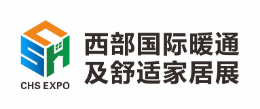 CHS EXPO

西部国际暖通
及舒适家居展